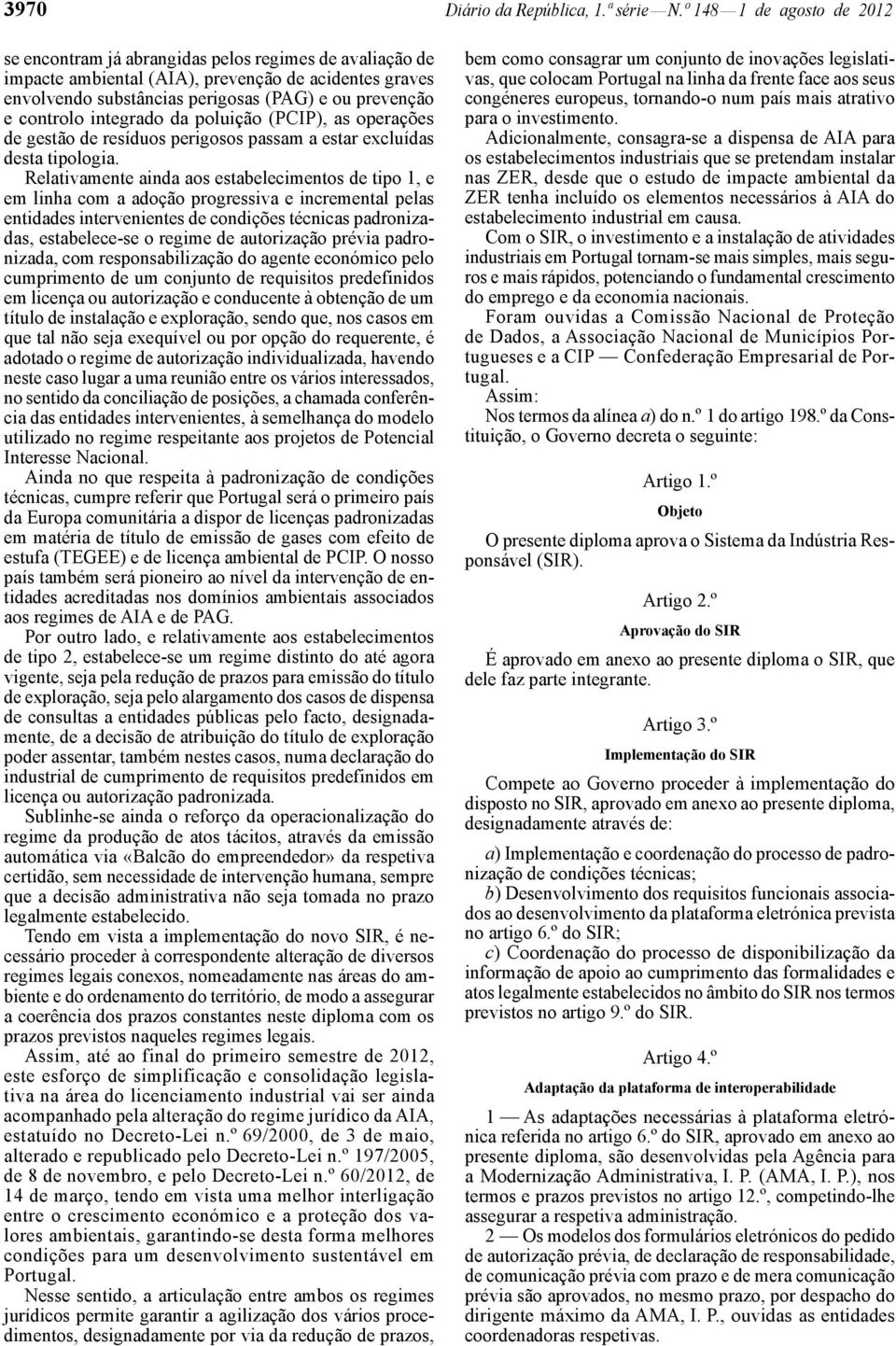 3970 Diário da República, 1.ª série — N.º 148 — 1 de agosto de 2012

se encontram já abrangidas pelos regimes de avaliação de impacte ambiental (AIA), prevenção de acidentes graves envolvendo substâncias perigosas (PAG) e ou prevenção e controlo integrado da poluição (PCIP), as operações de gestão de resíduos perigosos passam a estar excluídas desta tipologia.

Relativamente ainda aos estabelecimentos de tipo 1, e em linha com a adoção progressiva e incremental pelas entidades intervenientes de condições técnicas padronizadas, estabelece-se o regime de autorização prévia padronizada, com responsabilização do agente económico pelo cumprimento de um conjunto de requisitos predefinidos em licença ou autorização e conducente à obtenção de um título de instalação e exploração, sendo que, nos casos em que tal não seja exequível ou por opção do requerente, é adotado o regime de autorização individualizada, havendo neste caso lugar a uma reunião entre os vários interessados, no sentido da conciliação de posições, a chamada conferência das entidades intervenientes, à semelhança do modelo utilizado no regime respeitante aos projetos de Potencial Interesse Nacional.

Ainda no que respeita à padronização de condições técnicas, cumpre referir que Portugal será o primeiro país da Europa comunitária a dispor de licenças padronizadas em matéria de título de emissão de gases com efeito de estufa (TEGEE) e de licença ambiental de PCIP. O nosso país também será pioneiro ao nível da intervenção de entidades acreditadas nos domínios ambientais associados aos regimes de AIA e de PAG.

Por outro lado, e relativamente aos estabelecimentos de tipo 2, estabelece-se um regime distinto do até agora vigente, seja pela redução de prazos para emissão do título de exploração, seja pelo alargamento dos casos de dispensa de consultas a entidades públicas pelo facto, designadamente, de a decisão de atribuição do título de exploração poder assentar, também nestes casos, numa declaração do industrial de cumprimento de requisitos predefinidos em licença ou autorização padronizada.

Sublinhe-se ainda o reforço da operacionalização do regime da produção de atos tácitos, através da emissão automática via «Balcão do empreendedor» da respetiva certidão, sem necessidade de intervenção humana, sempre que a decisão administrativa não seja tomada no prazo legalmente estabelecido.

Tendo em vista a implementação do novo SIR, é necessário proceder à correspondente alteração de diversos regimes legais conexos, nomeadamente nas áreas do ambiente e do ordenamento do território, de modo a assegurar a coerência dos prazos constantes neste diploma com os prazos previstos naqueles regimes legais.

Assim, até ao final do primeiro semestre de 2012, este esforço de simplificação e consolidação legislativa na área do licenciamento industrial vai ser ainda acompanhado pela alteração do regime jurídico da AIA, estatuído no Decreto-Lei n.º 69/2000, de 3 de maio, alterado e republicado pelo Decreto-Lei n.º 197/2005, de 8 de novembro, e pelo Decreto-Lei n.º 60/2012, de 14 de março, tendo em vista uma melhor interligação entre o crescimento económico e a proteção dos valores ambientais, garantindo-se desta forma melhores condições para um desenvolvimento sustentável em Portugal.

Nesse sentido, a articulação entre ambos os regimes jurídicos permite garantir a agilização dos vários procedimentos, designadamente por via da redução de prazos, bem como consagrar um conjunto de inovações legislativas, que colocam Portugal na linha da frente face aos seus congéneres europeus, tornando-o num país mais atrativo para o investimento.

Adicionalmente, consagra-se a dispensa de AIA para os estabelecimentos industriais que se pretendam instalar nas ZER, desde que o estudo de impacte ambiental da ZER tenha incluído os elementos necessários à AIA do estabelecimento industrial em causa.

Com o SIR, o investimento e a instalação de atividades industriais em Portugal tornam-se mais simples, mais seguros e mais rápidos, potenciando o fundamental crescimento do emprego e da economia nacionais.

Foram ouvidas a Comissão Nacional de Proteção de Dados, a Associação Nacional de Municípios Portugueses e a CIP — Confederação Empresarial de Portugal.

Assim:

Nos termos da alínea a) do n.º 1 do artigo 198.º da Constituição, o Governo decreta o seguinte:

Artigo 1.º

Objeto

O presente diploma aprova o Sistema da Indústria Responsável (SIR).

Artigo 2.º

Aprovação do SIR

É aprovado em anexo ao presente diploma o SIR, que dele faz parte integrante.

Artigo 3.º

Implementação do SIR

Compete ao Governo proceder à implementação do disposto no SIR, aprovado em anexo ao presente diploma, designadamente através de:

a) Implementação e coordenação do processo de padronização de condições técnicas;

b) Desenvolvimento dos requisitos funcionais associados ao desenvolvimento da plataforma eletrónica prevista no artigo 6.º do SIR;

c) Coordenação do processo de disponibilização da informação de apoio ao cumprimento das formalidades e atos legalmente estabelecidos no âmbito do SIR nos termos previstos no artigo 9.º do SIR.

Artigo 4.º

Adaptação da plataforma de interoperabilidade

1 — As adaptações necessárias à plataforma eletrónica referida no artigo 6.º do SIR, aprovado em anexo ao presente diploma, são desenvolvidas pela Agência para a Modernização Administrativa, I. P. (AMA, I. P.), nos termos e prazos previstos no artigo 12.º, competindo-lhe assegurar a respetiva administração.

2 — Os modelos dos formulários eletrónicos do pedido de autorização prévia, de declaração de responsabilidade, de comunicação prévia com prazo e de mera comunicação prévia são aprovados, no mesmo prazo, por despacho do dirigente máximo da AMA, I. P., ouvidas as entidades coordenadoras respetivas.